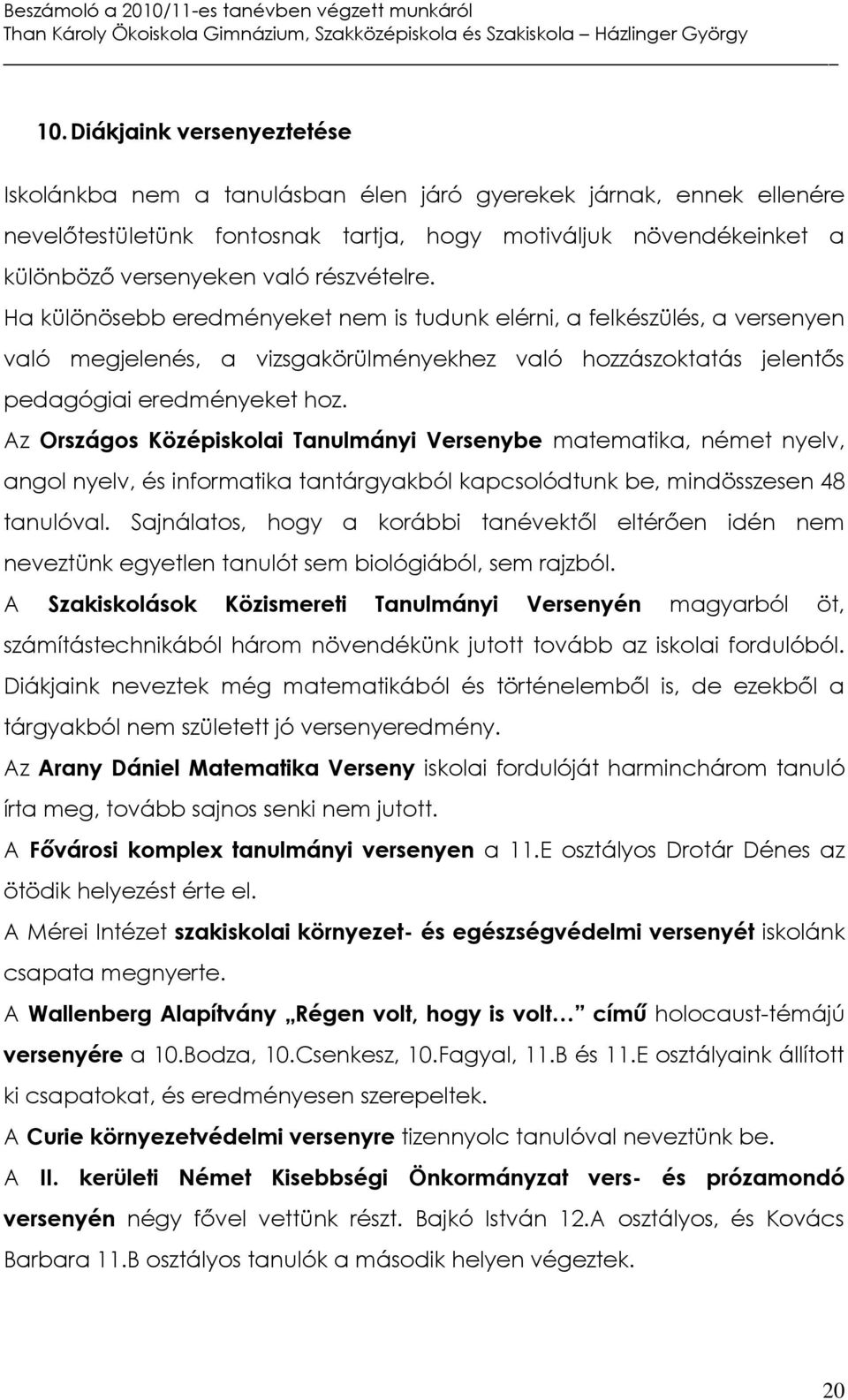 Beszámoló a 2010/11-es tanévben végzett munkáról
Than Károly Ökoiskola Gimnázium, Szakközépiskola és Szakiskola – Házlinger György

10. Diákjaink versenyeztetése

Iskolánkba nem a tanulásban élen járó gyerekek járnak, ennek ellenére nevelőtestületünk fontosnak tartja, hogy motiváljuk növendékeinket a különböző versenyeken való részvételre.

Ha különösebb eredményeket nem is tudunk elérni, a felkészülés, a versenyen való megjelenés, a vizsgakörülményekhez való hozzászoktatás jelentős pedagógiai eredményeket hoz.

Az Országos Középiskolai Tanulmányi Versenybe matematika, német nyelv, angol nyelv, és informatika tantárgyakból kapcsolódtunk be, mindösszesen 48 tanulóval. Sajnálatos, hogy a korábbi tanévektől eltérően idén nem neveztünk egyetlen tanulót sem biológiából, sem rajzból.

A Szakiskolások Közismereti Tanulmányi Versenyén magyarból öt, számítástechnikából három növendékünk jutott tovább az iskolai fordulóból. Diákjaink neveztek még matematikából és történelemből is, de ezekből a tárgyakból nem született jó versenyeredmény.

Az Arany Dániel Matematika Verseny iskolai fordulóját harminchárom tanuló írta meg, tovább sajnos senki nem jutott.

A Fővárosi komplex tanulmányi versenyen a 11.E osztályos Drotár Dénes az ötödik helyezést érte el.

A Mérei Intézet szakiskolai környezet- és egészségvédelmi versenyét iskolánk csapata megnyerte.

A Wallenberg Alapítvány „Régen volt, hogy is volt… című holocaust-témájú versenyére a 10.Bodza, 10.Csenkesz, 10.Fagyal, 11.B és 11.E osztályaink állított ki csapatokat, és eredményesen szerepeltek.

A Curie környezetvédelmi versenyre tizennyolc tanulóval neveztünk be.

A II. kerületi Német Kisebbségi Önkormányzat vers- és prózamondó versenyén négy fővel vettünk részt. Bajkó István 12.A osztályos, és Kovács Barbara 11.B osztályos tanulók a második helyen végeztek.

20